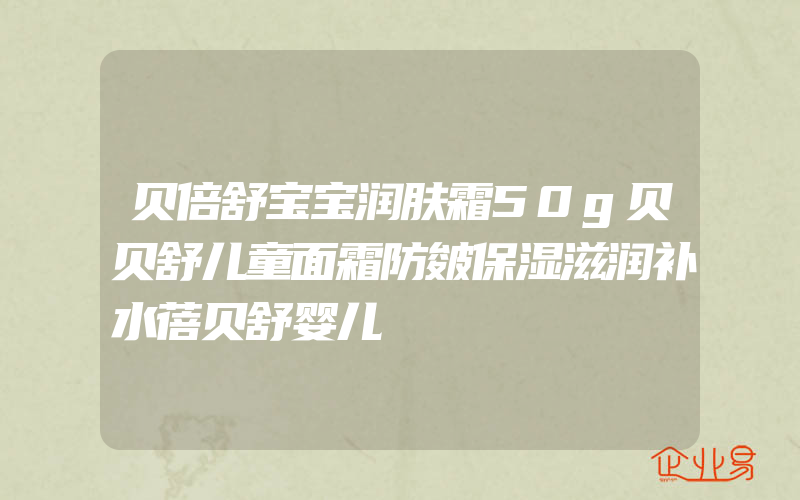 贝倍舒宝宝润肤霜50g贝贝舒儿童面霜防皴保湿滋润补水蓓贝舒婴儿

企业易